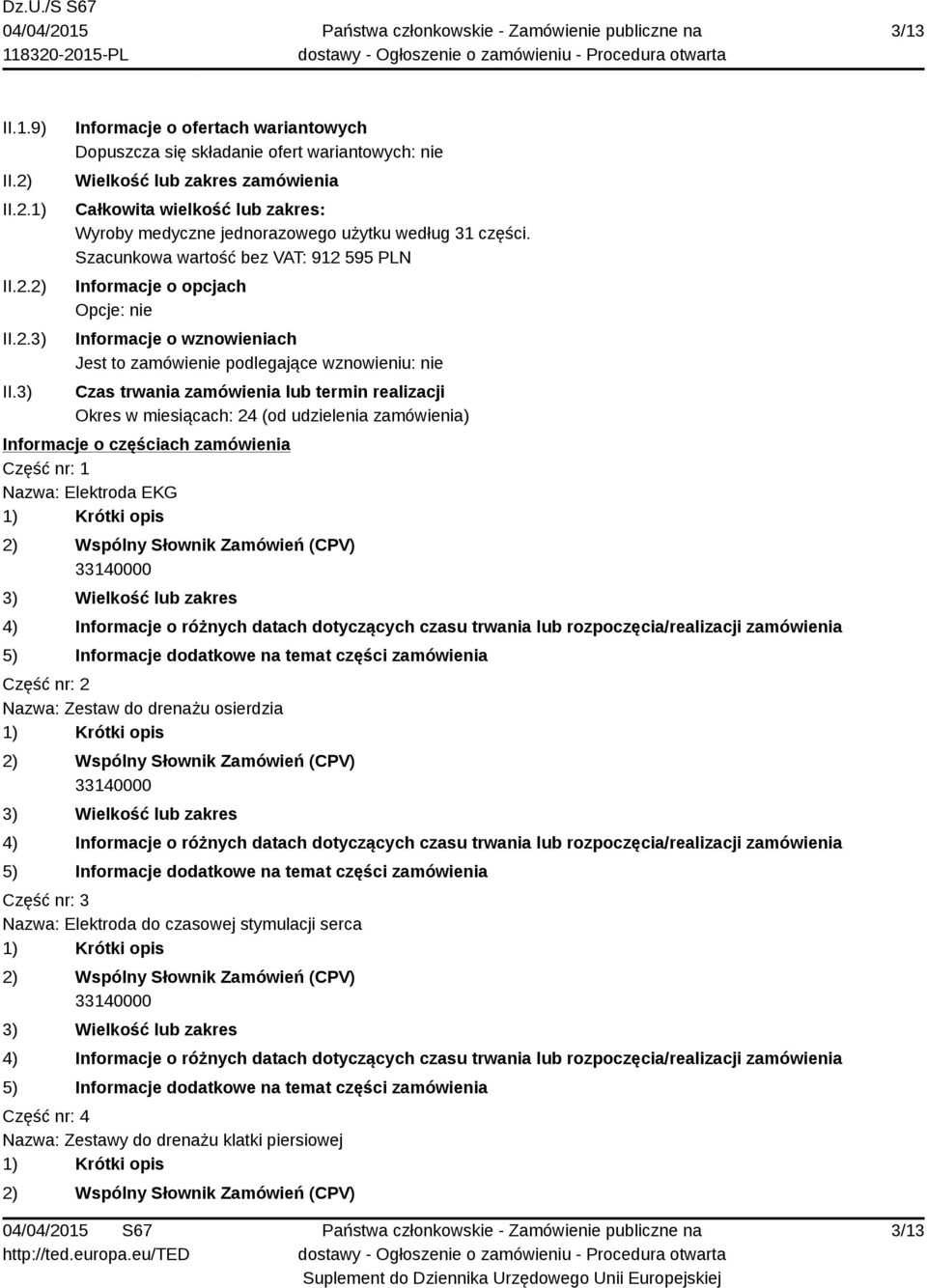 Dz.U./S S67
04/04/2015
118320-2015-PL

Państwa członkowskie - Zamówienie publiczne na dostawy - Ogłoszenie o zamówieniu - Procedura otwarta

3/13

II.1.9) Informacje o ofertach wariantowych
Dopuszcza się składanie ofert wariantowych: nie

II.2) Wielkość lub zakres zamówienia

II.2.1) Całkowita wielkość lub zakres:
Wyroby medyczne jednorazowego użytku według 31 części.
Szacunkowa wartość bez VAT: 912 595 PLN

II.2.2) Informacje o opcjach
Opcje: nie

II.2.3) Informacje o wznowieniach
Jest to zamówienie podlegające wznowieniu: nie

II.3) Czas trwania zamówienia lub termin realizacji
Okres w miesiącach: 24 (od udzielenia zamówienia)

Informacje o częściach zamówienia
Część nr: 1
Nazwa: Elektroda EKG
1) Krótki opis
2) Wspólny Słownik Zamówień (CPV)
33140000
3) Wielkość lub zakres
4) Informacje o różnych datach dotyczących czasu trwania lub rozpoczęcia/realizacji zamówienia
5) Informacje dodatkowe na temat części zamówienia

Część nr: 2
Nazwa: Zestaw do drenażu osierdzia
1) Krótki opis
2) Wspólny Słownik Zamówień (CPV)
33140000
3) Wielkość lub zakres
4) Informacje o różnych datach dotyczących czasu trwania lub rozpoczęcia/realizacji zamówienia
5) Informacje dodatkowe na temat części zamówienia

Część nr: 3
Nazwa: Elektroda do czasowej stymulacji serca
1) Krótki opis
2) Wspólny Słownik Zamówień (CPV)
33140000
3) Wielkość lub zakres
4) Informacje o różnych datach dotyczących czasu trwania lub rozpoczęcia/realizacji zamówienia
5) Informacje dodatkowe na temat części zamówienia

Część nr: 4
Nazwa: Zestawy do drenażu klatki piersiowej
1) Krótki opis
2) Wspólny Słownik Zamówień (CPV)

04/04/2015 S67
http://ted.europa.eu/TED

Państwa członkowskie - Zamówienie publiczne na dostawy - Ogłoszenie o zamówieniu - Procedura otwarta
Suplement do Dziennika Urzędowego Unii Europejskiej

3/13